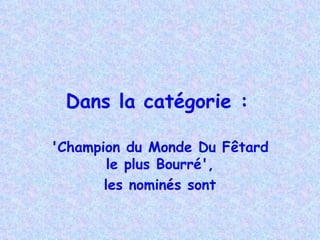 Dans la catégorie :

'Champion du Monde Du Fêtard le plus Bourré',

les nominés sont